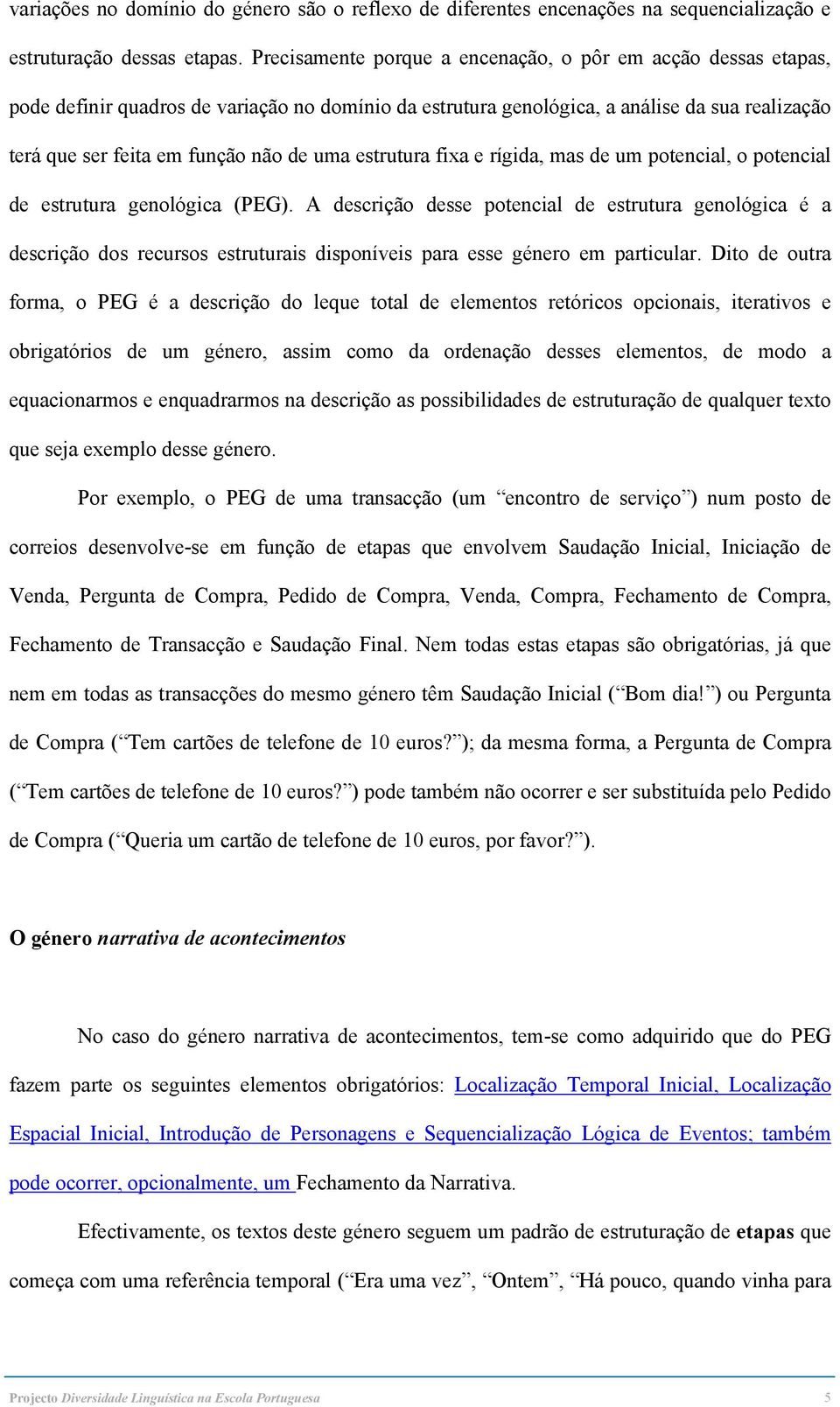 variações no domínio do género são o reflexo de diferentes encenações na sequencialização e estruturação dessas etapas. Precisamente porque a encenação, o pôr em acção dessas etapas, pode definir quadros de variação no domínio da estrutura genológica, a análise da sua realização terá que ser feita em função não de uma estrutura fixa e rígida, mas de um potencial, o potencial de estrutura genológica (PEG). A descrição desse potencial de estrutura genológica é a descrição dos recursos estruturais disponíveis para esse género em particular. Dito de outra forma, o PEG é a descrição do leque total de elementos retóricos opcionais, iterativos e obrigatórios de um género, assim como da ordenação desses elementos, de modo a equacionarmos e enquadrarmos na descrição as possibilidades de estruturação de qualquer texto que seja exemplo desse género.

Por exemplo, o PEG de uma transacção (um “encontro de serviço”) num posto de correios desenvolve-se em função de etapas que envolvem Saudação Inicial, Iniciação de Venda, Pergunta de Compra, Pedido de Compra, Venda, Compra, Fechamento de Compra, Fechamento de Transacção e Saudação Final. Nem todas estas etapas são obrigatórias, já que nem em todas as transacções do mesmo género têm Saudação Inicial (“Bom dia!”) ou Pergunta de Compra (“Tem cartões de telefone de 10 euros?”); da mesma forma, a Pergunta de Compra (“Tem cartões de telefone de 10 euros?”) pode também não ocorrer e ser substituída pelo Pedido de Compra (“Queria um cartão de telefone de 10 euros, por favor?”).

O género narrativa de acontecimentos

No caso do género narrativa de acontecimentos, tem-se como adquirido que do PEG fazem parte os seguintes elementos obrigatórios: Localização Temporal Inicial, Localização Espacial Inicial, Introdução de Personagens e Sequencialização Lógica de Eventos; também pode ocorrer, opcionalmente, um Fechamento da Narrativa.

Efectivamente, os textos deste género seguem um padrão de estruturação de etapas que começa com uma referência temporal (“Era uma vez”, “Ontem”, “Há pouco, quando vinha para

Projecto Diversidade Linguística na Escola Portuguesa 5